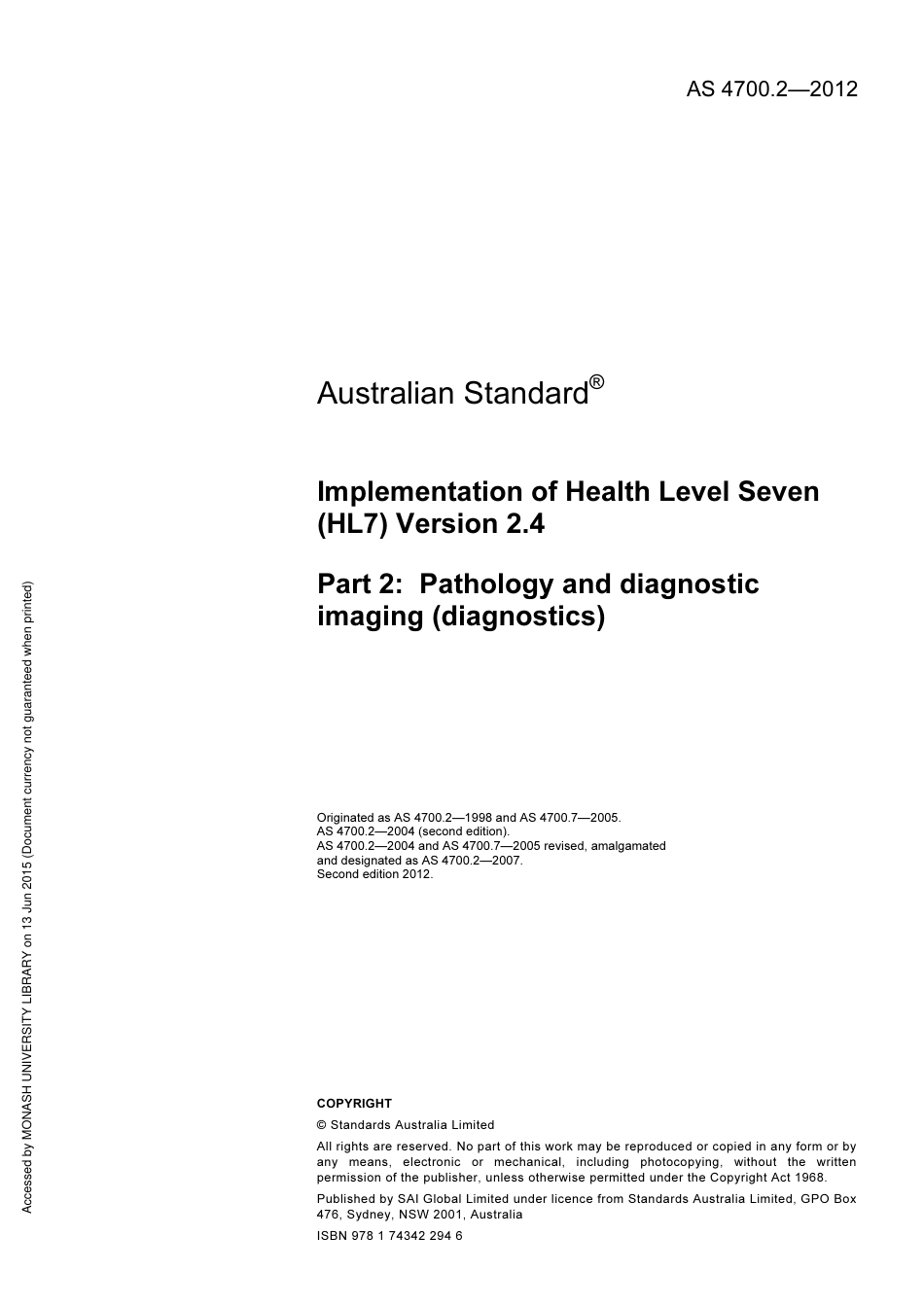 AS 4700.2—2012

Australian Standard®

Implementation of Health Level Seven (HL7) Version 2.4

Part 2: Pathology and diagnostic imaging (diagnostics)

Originated as AS 4700.2—1998 and AS 4700.7—2005.
AS 4700.2—2004 (second edition).
AS 4700.2—2004 and AS 4700.7—2005 revised, amalgamated and designated as AS 4700.2—2007.
Second edition 2012.

COPYRIGHT

© Standards Australia Limited

All rights are reserved. No part of this work may be reproduced or copied in any form or by any means, electronic or mechanical, including photocopying, without the written permission of the publisher, unless otherwise permitted under the Copyright Act 1968.

Published by SAI Global Limited under licence from Standards Australia Limited, GPO Box 476, Sydney, NSW 2001, Australia

ISBN 978 1 74342 294 6

Accessed by MONASH UNIVERSITY LIBRARY on 13 Jun 2015 (Document currency not guaranteed when printed)